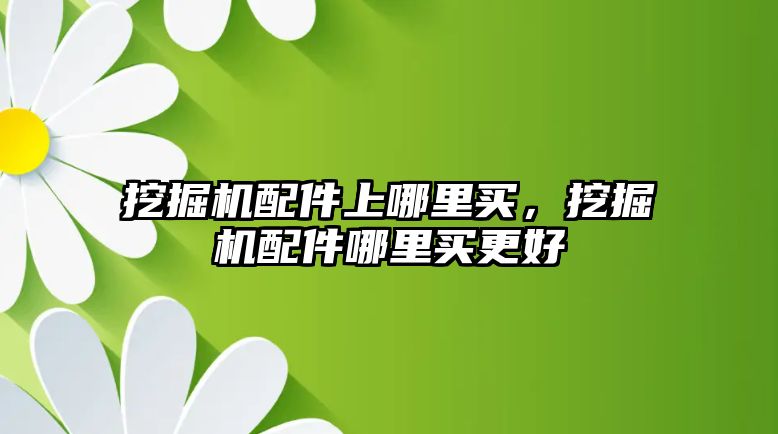 挖掘机配件上哪里买，挖掘机配件哪里买更好